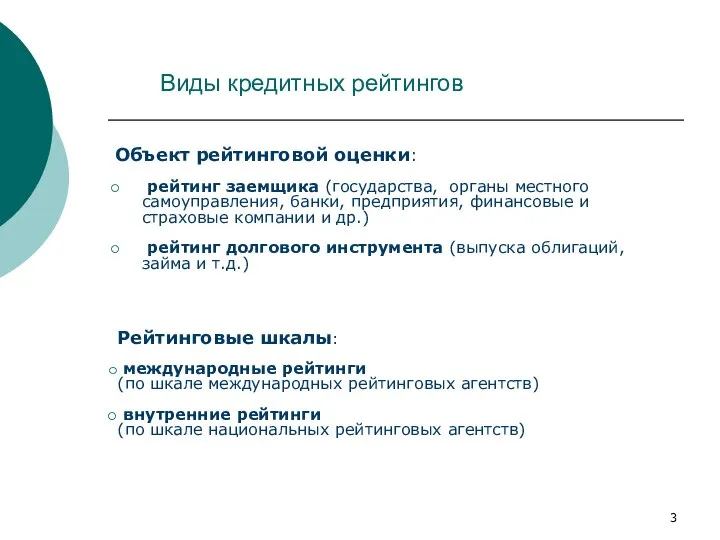 Виды кредитных рейтингов

Объект рейтинговой оценки:

○ рейтинг заемщика (государства, органы местного самоуправления, банки, предприятия, финансовые и страховые компании и др.)

○ рейтинг долгового инструмента (выпуска облигаций, займа и т.д.)

Рейтинговые шкалы:

○ международные рейтинги (по шкале международных рейтинговых агентств)

○ внутренние рейтинги (по шкале национальных рейтинговых агентств)

3